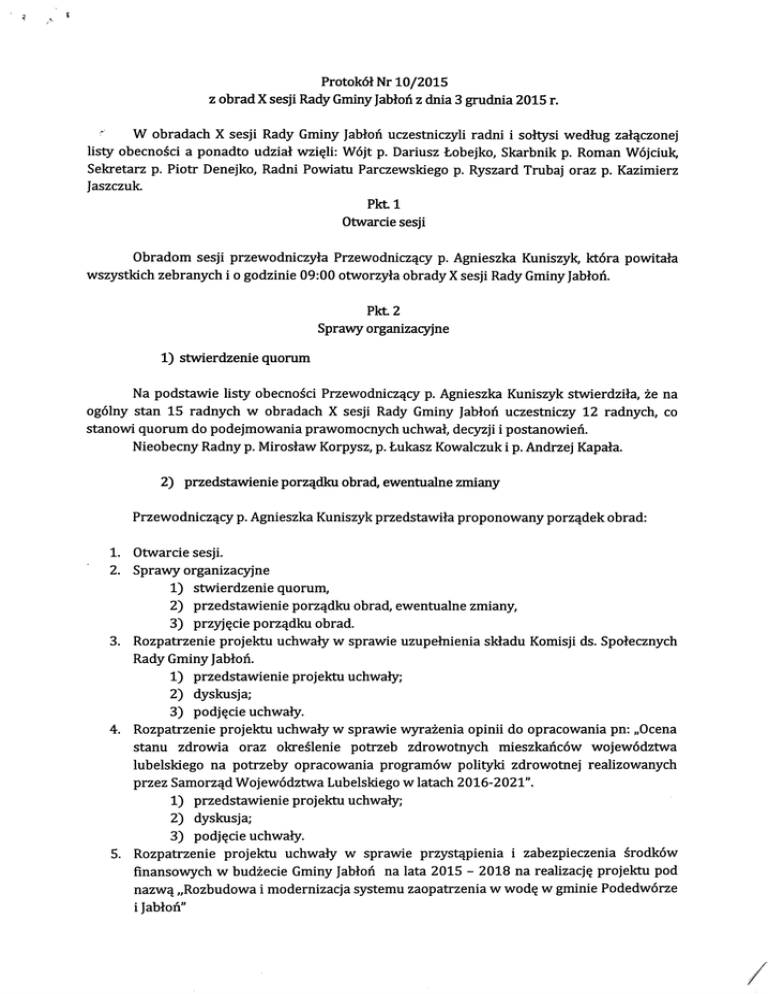 Protokół Nr 10/2015
z obrad X sesji Rady Gminy Jabłoń z dnia 3 grudnia 2015 r.

W obradach X sesji Rady Gminy Jabłoń uczestniczyli radni i sołtysi według załączonej listy obecności a ponadto udział wzięli: Wójt p. Dariusz Łobejko, Skarbnik p. Roman Wójciuk, Sekretarz p. Piotr Denejko, Radni Powiatu Parczewskiego p. Ryszard Trubaj oraz p. Kazimierz Jaszczuk.

Pkt. 1
Otwarcie sesji

Obradom sesji przewodniczyła Przewodniczący p. Agnieszka Kuniszyk, która powitała wszystkich zebranych i o godzinie 09:00 otworzyła obrady X sesji Rady Gminy Jabłoń.

Pkt. 2
Sprawy organizacyjne

1) stwierdzenie quorum

Na podstawie listy obecności Przewodniczący p. Agnieszka Kuniszyk stwierdziła, że na ogólny stan 15 radnych w obradach X sesji Rady Gminy Jabłoń uczestniczy 12 radnych, co stanowi quorum do podejmowania prawomocnych uchwał, decyzji i postanowień.
Nieobecny Radny p. Mirosław Korpysz, p. Łukasz Kowalczuk i p. Andrzej Kapała.

2) przedstawienie porządku obrad, ewentualne zmiany

Przewodniczący p. Agnieszka Kuniszyk przedstawiła proponowany porządek obrad:

1. Otwarcie sesji.
2. Sprawy organizacyjne
1) stwierdzenie quorum,
2) przedstawienie porządku obrad, ewentualne zmiany,
3) przyjęcie porządku obrad.
3. Rozpatrzenie projektu uchwały w sprawie uzupełnienia składu Komisji ds. Społecznych Rady Gminy Jabłoń.
1) przedstawienie projektu uchwały;
2) dyskusja;
3) podjęcie uchwały.
4. Rozpatrzenie projektu uchwały w sprawie wyrażenia opinii do opracowania pn: „Ocena stanu zdrowia oraz określenie potrzeb zdrowotnych mieszkańców województwa lubelskiego na potrzeby opracowania programów polityki zdrowotnej realizowanych przez Samorząd Województwa Lubelskiego w latach 2016-2021".
1) przedstawienie projektu uchwały;
2) dyskusja;
3) podjęcie uchwały.
5. Rozpatrzenie projektu uchwały w sprawie przystąpienia i zabezpieczenia środków finansowych w budżecie Gminy Jabłoń na lata 2015 – 2018 na realizację projektu pod nazwą „Rozbudowa i modernizacja systemu zaopatrzenia w wodę w gminie Podedwórze i Jabłoń"